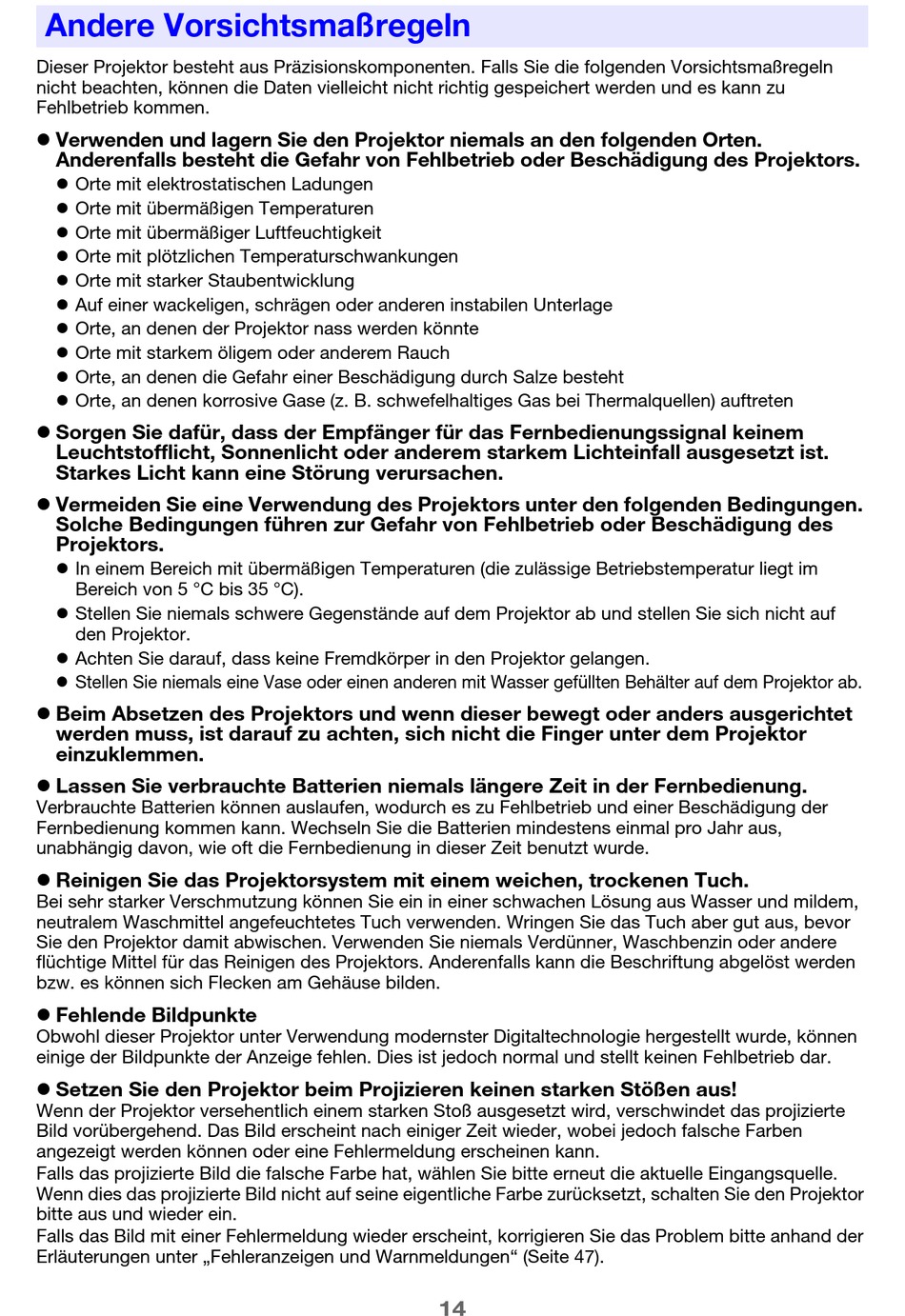 Andere Vorsichtsmaßregeln

Dieser Projektor besteht aus Präzisionskomponenten. Falls Sie die folgenden Vorsichtsmaßregeln nicht beachten, können die Daten vielleicht nicht richtig gespeichert werden und es kann zu Fehlbetrieb kommen.

● Verwenden und lagern Sie den Projektor niemals an den folgenden Orten. Anderenfalls besteht die Gefahr von Fehlbetrieb oder Beschädigung des Projektors.
● Orte mit elektrostatischen Ladungen
● Orte mit übermäßigen Temperaturen
● Orte mit übermäßiger Luftfeuchtigkeit
● Orte mit plötzlichen Temperaturschwankungen
● Orte mit starker Staubentwicklung
● Auf einer wackeligen, schrägen oder anderen instabilen Unterlage
● Orte, an denen der Projektor nass werden könnte
● Orte mit starkem öligem oder anderem Rauch
● Orte, an denen die Gefahr einer Beschädigung durch Salze besteht
● Orte, an denen korrosive Gase (z. B. schwefelhaltiges Gas bei Thermalquellen) auftreten

● Sorgen Sie dafür, dass der Empfänger für das Fernbedienungssignal keinem Leuchtstofflicht, Sonnenlicht oder anderem starkem Lichteinfall ausgesetzt ist. Starkes Licht kann eine Störung verursachen.

● Vermeiden Sie eine Verwendung des Projektors unter den folgenden Bedingungen. Solche Bedingungen führen zur Gefahr von Fehlbetrieb oder Beschädigung des Projektors.
● In einem Bereich mit übermäßigen Temperaturen (die zulässige Betriebstemperatur liegt im Bereich von 5 °C bis 35 °C).
● Stellen Sie niemals schwere Gegenstände auf dem Projektor ab und stellen Sie sich nicht auf den Projektor.
● Achten Sie darauf, dass keine Fremdkörper in den Projektor gelangen.
● Stellen Sie niemals eine Vase oder einen anderen mit Wasser gefüllten Behälter auf dem Projektor ab.

● Beim Absetzen des Projektors und wenn dieser bewegt oder anders ausgerichtet werden muss, ist darauf zu achten, sich nicht die Finger unter dem Projektor einzuklemmen.

● Lassen Sie verbrauchte Batterien niemals längere Zeit in der Fernbedienung.
Verbrauchte Batterien können auslaufen, wodurch es zu Fehlbetrieb und einer Beschädigung der Fernbedienung kommen kann. Wechseln Sie die Batterien mindestens einmal pro Jahr aus, unabhängig davon, wie oft die Fernbedienung in dieser Zeit benutzt wurde.

● Reinigen Sie das Projektorsystem mit einem weichen, trockenen Tuch.
Bei sehr starker Verschmutzung können Sie ein in einer schwachen Lösung aus Wasser und mildem, neutralem Waschmittel angefeuchtetes Tuch verwenden. Wringen Sie das Tuch aber gut aus, bevor Sie den Projektor damit abwischen. Verwenden Sie niemals Verdünner, Waschbenzin oder andere flüchtige Mittel für das Reinigen des Projektors. Anderenfalls kann die Beschriftung abgelöst werden bzw. es können sich Flecken am Gehäuse bilden.

● Fehlende Bildpunkte
Obwohl dieser Projektor unter Verwendung modernster Digitaltechnologie hergestellt wurde, können einige der Bildpunkte der Anzeige fehlen. Dies ist jedoch normal und stellt keinen Fehlbetrieb dar.

● Setzen Sie den Projektor beim Projizieren keinen starken Stößen aus!
Wenn der Projektor versehentlich einem starken Stoß ausgesetzt wird, verschwindet das projizierte Bild vorübergehend. Das Bild erscheint nach einiger Zeit wieder, wobei jedoch falsche Farben angezeigt werden können oder eine Fehlermeldung erscheinen kann.
Falls das projizierte Bild die falsche Farbe hat, wählen Sie bitte erneut die aktuelle Eingangsquelle. Wenn dies das projizierte Bild nicht auf seine eigentliche Farbe zurücksetzt, schalten Sie den Projektor bitte aus und wieder ein.
Falls das Bild mit einer Fehlermeldung wieder erscheint, korrigieren Sie das Problem bitte anhand der Erläuterungen unter „Fehleranzeigen und Warnmeldungen“ (Seite 47).

14